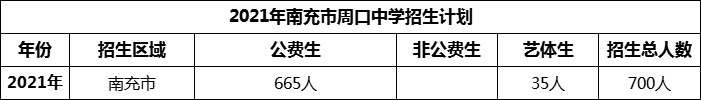 2021年南充市周口中学招生计划

| 年份 | 招生区域 | 公费生 | 非公费生 | 艺体生 | 招生总人数 |
|---|---|---|---|---|---|
| 2021年 | 南充市 | 665人 |  | 35人 | 700人 |